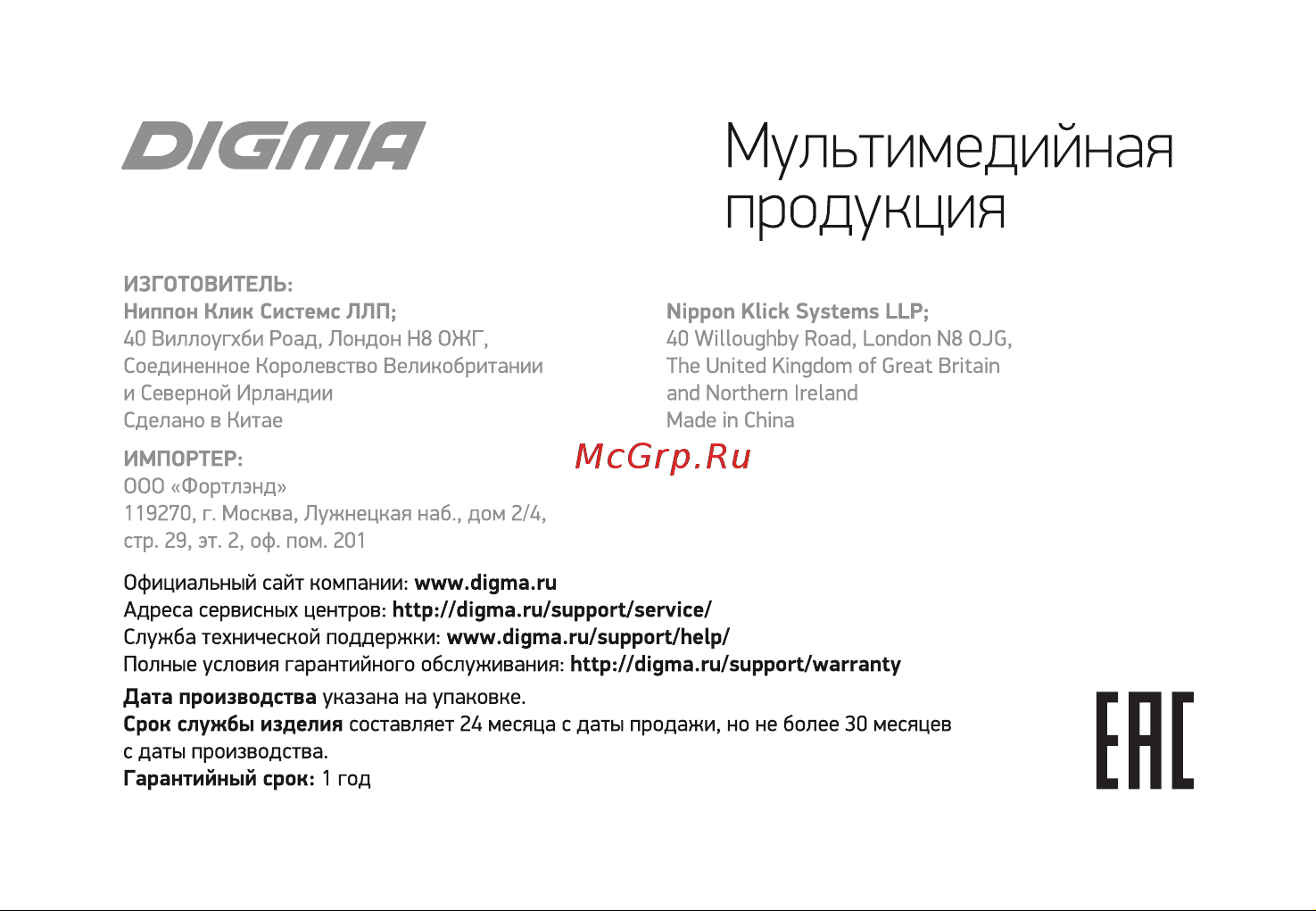 DIGMA

Мультимедийная продукция

ИЗГОТОВИТЕЛЬ:
Ниппон Клик Системс ЛЛП;
40 Виллоугхби Роад, Лондон Н8 ОЖГ,
Соединенное Королевство Великобритании
и Северной Ирландии
Сделано в Китае

Nippon Klick Systems LLP;
40 Willoughby Road, London N8 0JG,
The United Kingdom of Great Britain
and Northern Ireland
Made in China

McGrp.Ru

ИМПОРТЕР:
ООО «Фортлэнд»
119270, г. Москва, Лужнецкая наб., дом 2/4,
стр. 29, эт. 2, оф. пом. 201

Официальный сайт компании: www.digma.ru
Адреса сервисных центров: http://digma.ru/support/service/
Служба технической поддержки: www.digma.ru/support/help/
Полные условия гарантийного обслуживания: http://digma.ru/support/warranty

Дата производства указана на упаковке.
Срок службы изделия составляет 24 месяца с даты продажи, но не более 30 месяцев с даты производства.
Гарантийный срок: 1 год

EAC